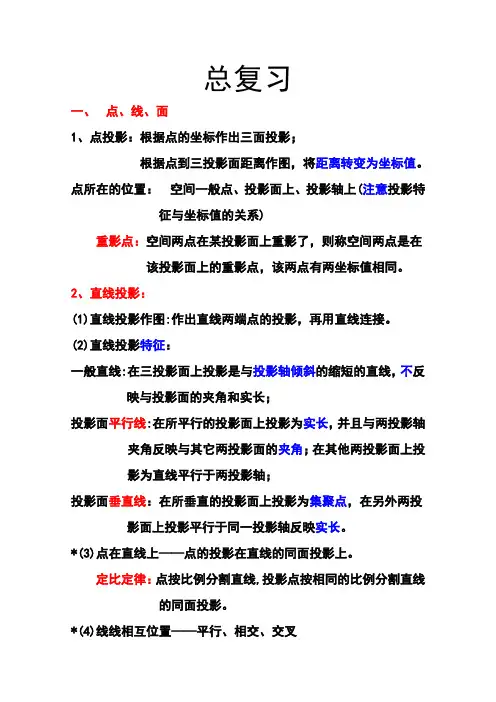 总复习

一、 点、线、面

1、点投影：根据点的坐标作出三面投影；

根据点到三投影面距离作图，将距离转变为坐标值。

点所在的位置： 空间一般点、投影面上、投影轴上(注意投影特征与坐标值的关系)

重影点：空间两点在某投影面上重影了，则称空间两点是在该投影面上的重影点，该两点有两坐标值相同。

2、直线投影：

(1)直线投影作图:作出直线两端点的投影，再用直线连接。

(2)直线投影特征：

一般直线:在三投影面上投影是与投影轴倾斜的缩短的直线，不反映与投影面的夹角和实长；

投影面平行线:在所平行的投影面上投影为实长，并且与两投影轴夹角反映与其它两投影面的夹角；在其他两投影面上投影为直线平行于两投影轴；

投影面垂直线：在所垂直的投影面上投影为集聚点，在另外两投影面上投影平行于同一投影轴反映实长。

*(3)点在直线上——点的投影在直线的同面投影上。

定比定律：点按比例分割直线,投影点按相同的比例分割直线的同面投影。

*(4)线线相互位置——平行、相交、交叉